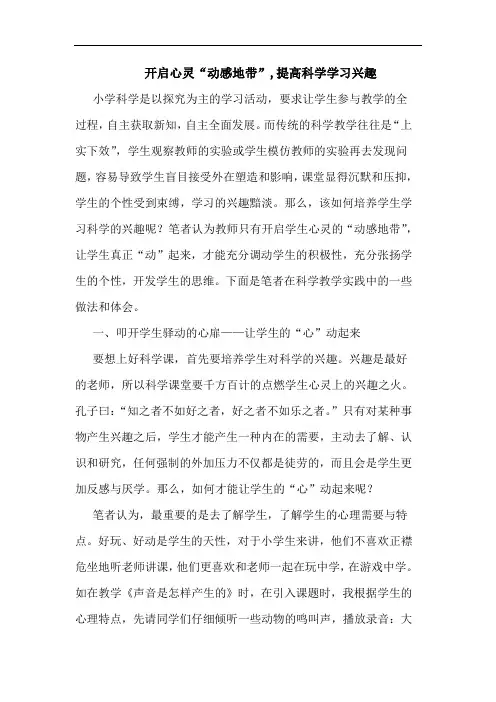 开启心灵“动感地带”，提高科学学习兴趣

小学科学是以探究为主的学习活动，要求让学生参与教学的全过程，自主获取新知，自主全面发展。而传统的科学教学往往是“上实下效”，学生观察教师的实验或学生模仿教师的实验再去发现问题，容易导致学生盲目接受外在塑造和影响，课堂显得沉默和压抑，学生的个性受到束缚，学习的兴趣黯淡。那么，该如何培养学生学习科学的兴趣呢？笔者认为教师只有开启学生心灵的“动感地带”，让学生真正“动”起来，才能充分调动学生的积极性，充分张扬学生的个性，开发学生的思维。下面是笔者在科学教学实践中的一些做法和体会。

一、叩开学生驿动的心扉——让学生的“心”动起来

要想上好科学课，首先要培养学生对科学的兴趣。兴趣是最好的老师，所以科学课堂要千方百计的点燃学生心灵上的兴趣之火。孔子曰：“知之者不如好之者，好之者不如乐之者。”只有对某种事物产生兴趣之后，学生才能产生一种内在的需要，主动去了解、认识和研究，任何强制的外加压力不仅都是徒劳的，而且会是学生更加反感与厌学。那么，如何才能让学生的“心”动起来呢？

笔者认为，最重要的是去了解学生，了解学生的心理需要与特点。好玩、好动是学生的天性，对于小学生来讲，他们不喜欢正襟危坐地听老师讲课，他们更喜欢和老师一起在玩中学，在游戏中学。如在教学《声音是怎样产生的》时，在引入课题时，我根据学生的心理特点，先请同学们仔细倾听一些动物的鸣叫声，播放录音：大